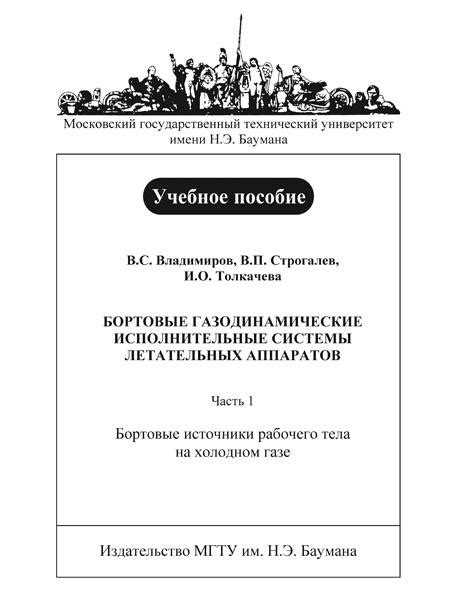 Московский государственный технический университет имени Н.Э. Баумана

Учебное пособие

В.С. Владимиров, В.П. Строгалев, И.О. Толкачева

БОРТОВЫЕ ГАЗОДИНАМИЧЕСКИЕ ИСПОЛНИТЕЛЬНЫЕ СИСТЕМЫ ЛЕТАТЕЛЬНЫХ АППАРАТОВ

Часть 1

Бортовые источники рабочего тела на холодном газе

Издательство МГТУ им. Н.Э. Баумана